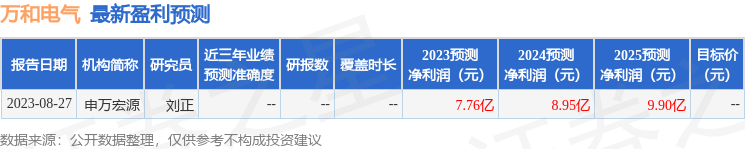 万和电气 最新盈利预测

| 报告日期 | 机构简称 | 研究员 | 近三年业绩预测准确度 | 研报数 | 覆盖时长 | 2023预测净利润（元） | 2024预测净利润（元） | 2025预测净利润（元） | 目标价（元） |
|---|---|---|---|---|---|---|---|---|---|
| 2023-08-27 | 申万宏源 | 刘正 | -- | -- | -- | 7.76亿 | 8.95亿 | 9.90亿 | -- |

数据来源：公开数据整理，仅供参考不构成投资建议